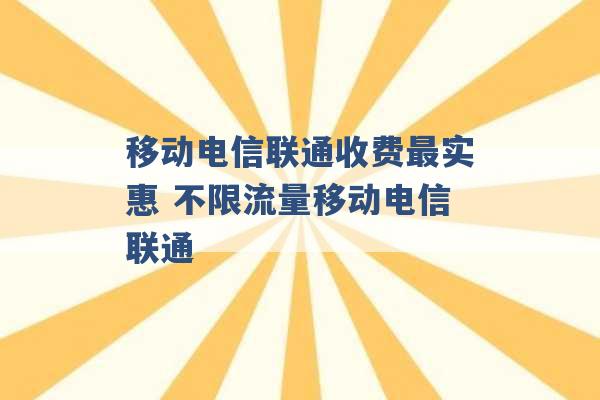 移动电信联通收费最实惠 不限流量移动电信联通